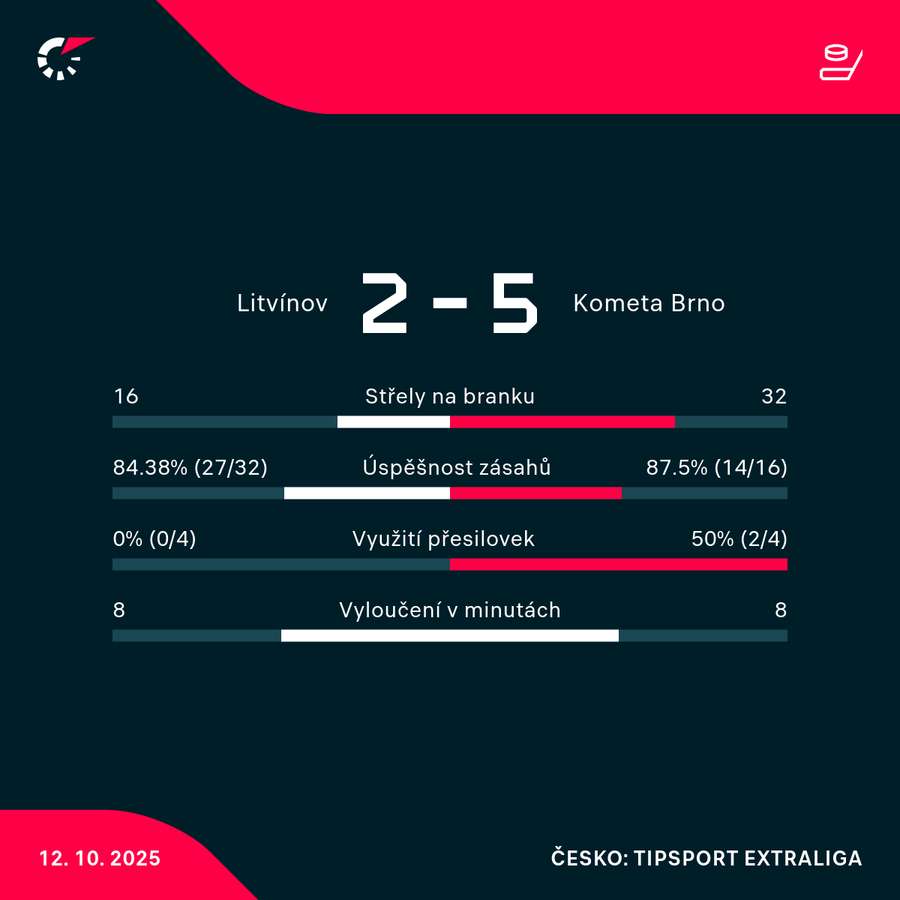 Litvínov 2 - 5 Kometa Brno

16 Střely na branku 32

84.38% (27/32) Úspěšnost zásahů 87.5% (14/16)

0% (0/4) Využití přesilovek 50% (2/4)

8 Vyloučení v minutách 8

12. 10. 2025

ČESKO: TIPSPORT EXTRALIGA